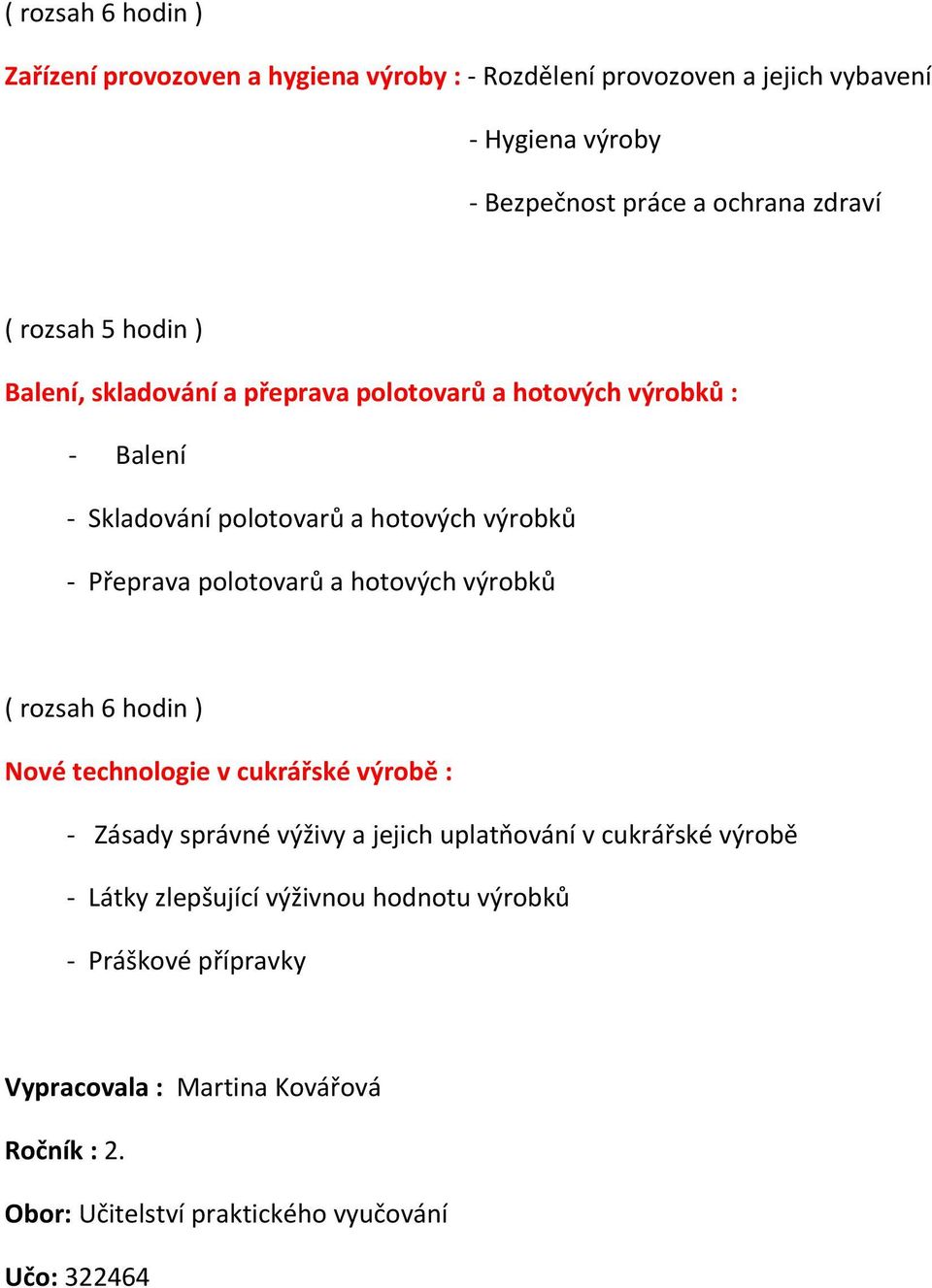 ( rozsah 6 hodin )

Zařízení provozoven a hygiena výroby : - Rozdělení provozoven a jejich vybavení

- Hygiena výroby

- Bezpečnost práce a ochrana zdraví

( rozsah 5 hodin )

Balení, skladování a přeprava polotovarů a hotových výrobků :

- Balení

- Skladování polotovarů a hotových výrobků

- Přeprava polotovarů a hotových výrobků

( rozsah 6 hodin )

Nové technologie v cukrářské výrobě :

- Zásady správné výživy a jejich uplatňování v cukrářské výrobě

- Látky zlepšující výživnou hodnotu výrobků

- Práškové přípravky

Vypracovala : Martina Kovářová

Ročník : 2.

Obor: Učitelství praktického vyučování

Učo: 322464